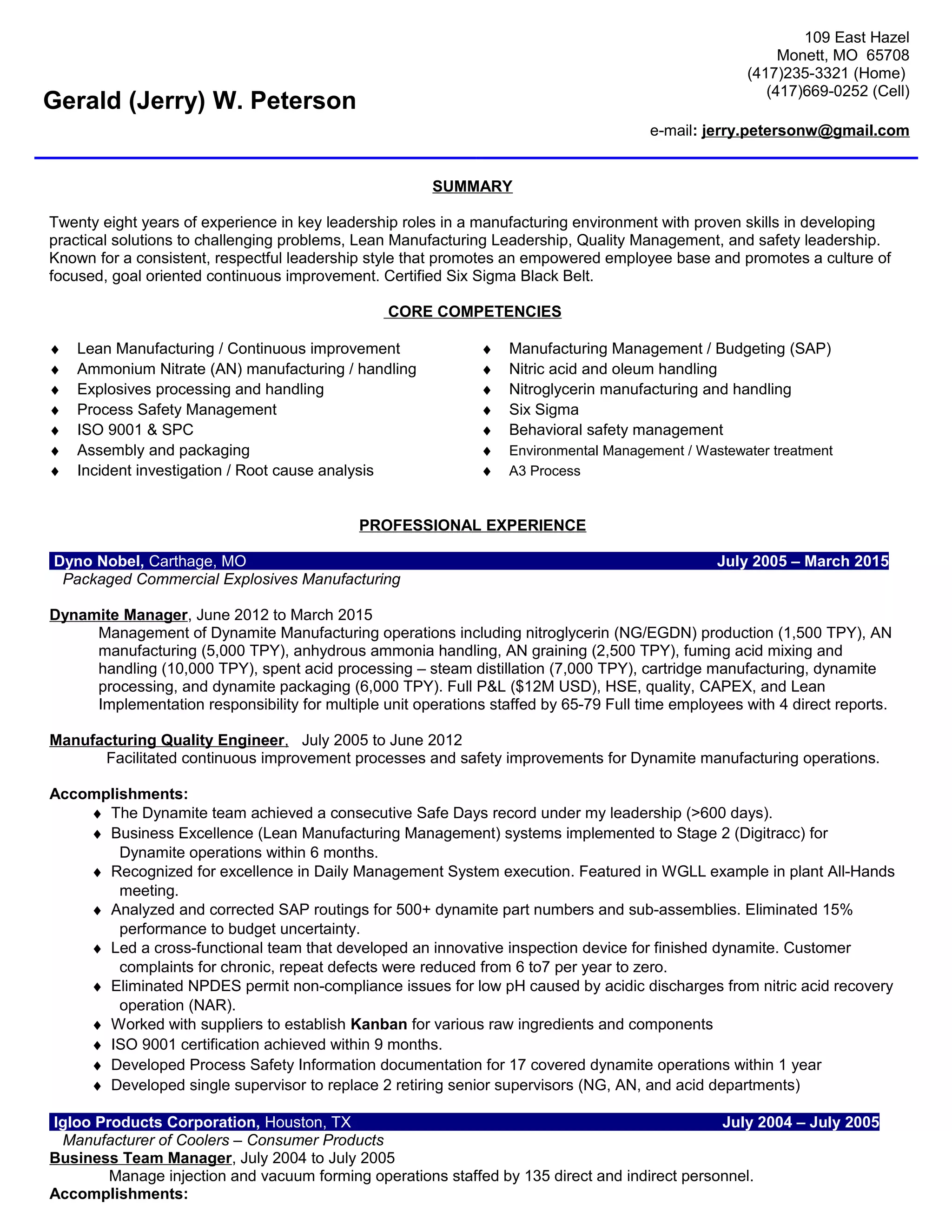 109 East Hazel
Monett, MO 65708
(417)235-3321 (Home)
(417)669-0252 (Cell)

Gerald (Jerry) W. Peterson

e-mail: jerry.petersonw@gmail.com

SUMMARY

Twenty eight years of experience in key leadership roles in a manufacturing environment with proven skills in developing practical solutions to challenging problems, Lean Manufacturing Leadership, Quality Management, and safety leadership. Known for a consistent, respectful leadership style that promotes an empowered employee base and promotes a culture of focused, goal oriented continuous improvement. Certified Six Sigma Black Belt.

CORE COMPETENCIES

♦ Lean Manufacturing / Continuous improvement
♦ Ammonium Nitrate (AN) manufacturing / handling
♦ Explosives processing and handling
♦ Process Safety Management
♦ ISO 9001 & SPC
♦ Assembly and packaging
♦ Incident investigation / Root cause analysis

♦ Manufacturing Management / Budgeting (SAP)
♦ Nitric acid and oleum handling
♦ Nitroglycerin manufacturing and handling
♦ Six Sigma
♦ Behavioral safety management
♦ Environmental Management / Wastewater treatment
♦ A3 Process

PROFESSIONAL EXPERIENCE

Dyno Nobel, Carthage, MO July 2005 – March 2015
Packaged Commercial Explosives Manufacturing

Dynamite Manager, June 2012 to March 2015
Management of Dynamite Manufacturing operations including nitroglycerin (NG/EGDN) production (1,500 TPY), AN manufacturing (5,000 TPY), anhydrous ammonia handling, AN graining (2,500 TPY), fuming acid mixing and handling (10,000 TPY), spent acid processing – steam distillation (7,000 TPY), cartridge manufacturing, dynamite processing, and dynamite packaging (6,000 TPY). Full P&L ($12M USD), HSE, quality, CAPEX, and Lean Implementation responsibility for multiple unit operations staffed by 65-79 Full time employees with 4 direct reports.

Manufacturing Quality Engineer, July 2005 to June 2012
Facilitated continuous improvement processes and safety improvements for Dynamite manufacturing operations.

Accomplishments:
♦ The Dynamite team achieved a consecutive Safe Days record under my leadership (>600 days).
♦ Business Excellence (Lean Manufacturing Management) systems implemented to Stage 2 (Digitracc) for Dynamite operations within 6 months.
♦ Recognized for excellence in Daily Management System execution. Featured in WGLL example in plant All-Hands meeting.
♦ Analyzed and corrected SAP routings for 500+ dynamite part numbers and sub-assemblies. Eliminated 15% performance to budget uncertainty.
♦ Led a cross-functional team that developed an innovative inspection device for finished dynamite. Customer complaints for chronic, repeat defects were reduced from 6 to7 per year to zero.
♦ Eliminated NPDES permit non-compliance issues for low pH caused by acidic discharges from nitric acid recovery operation (NAR).
♦ Worked with suppliers to establish Kanban for various raw ingredients and components
♦ ISO 9001 certification achieved within 9 months.
♦ Developed Process Safety Information documentation for 17 covered dynamite operations within 1 year
♦ Developed single supervisor to replace 2 retiring senior supervisors (NG, AN, and acid departments)

Igloo Products Corporation, Houston, TX July 2004 – July 2005
Manufacturer of Coolers – Consumer Products
Business Team Manager, July 2004 to July 2005
Manage injection and vacuum forming operations staffed by 135 direct and indirect personnel.
Accomplishments: